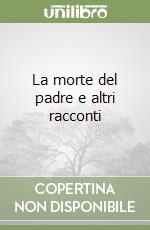 unilibro

La morte del padre e altri racconti

COPERTINA NON DISPONIBILE